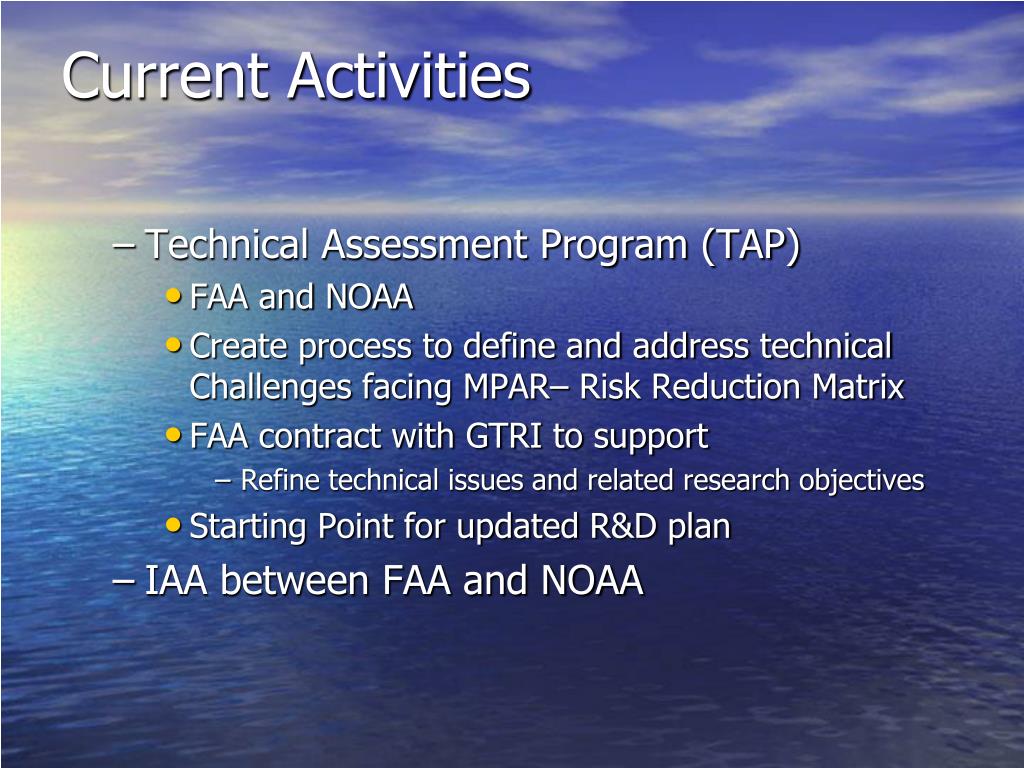 Current Activities

– Technical Assessment Program (TAP)
• FAA and NOAA
• Create process to define and address technical Challenges facing MPAR– Risk Reduction Matrix
• FAA contract with GTRI to support
– Refine technical issues and related research objectives
• Starting Point for updated R&D plan
– IAA between FAA and NOAA